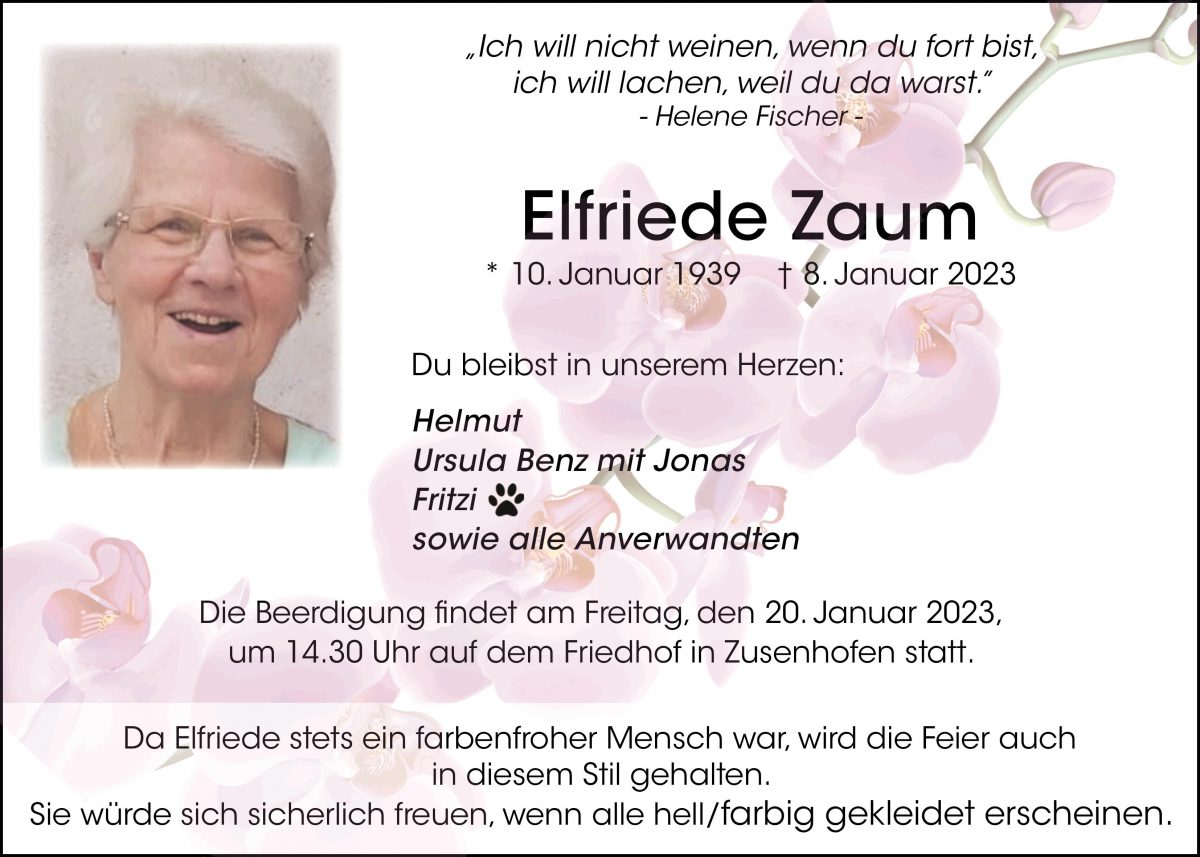 „Ich will nicht weinen, wenn du fort bist,
ich will lachen, weil du da warst."
- Helene Fischer -

Elfriede Zaum

* 10. Januar 1939 † 8. Januar 2023

Du bleibst in unserem Herzen:

Helmut
Ursula Benz mit Jonas
Fritzi
sowie alle Anverwandten

Die Beerdigung findet am Freitag, den 20. Januar 2023, um 14.30 Uhr auf dem Friedhof in Zusenhofen statt.

Da Elfriede stets ein farbenfroher Mensch war, wird die Feier auch in diesem Stil gehalten.
Sie würde sich sicherlich freuen, wenn alle hell/farbig gekleidet erscheinen.